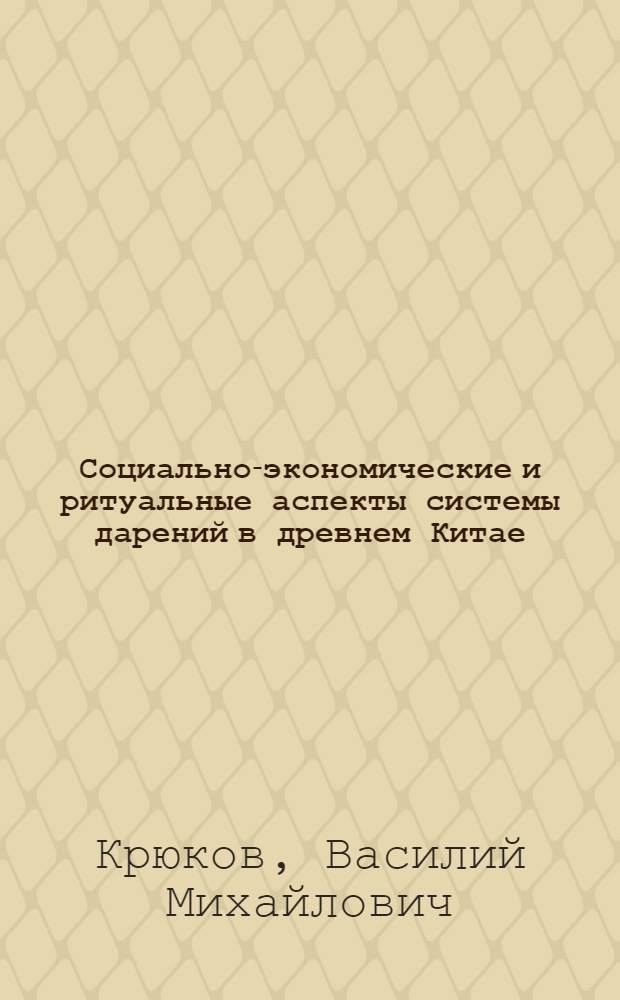 Социально-экономические и ритуальные аспекты системы дарений в древнем Китае

Крюков, Василий Михайлович